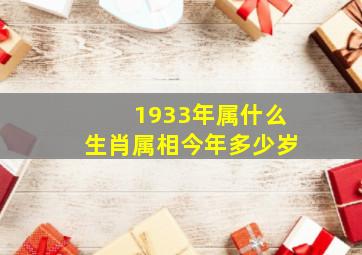 1933年属什么
生肖属相今年多少岁